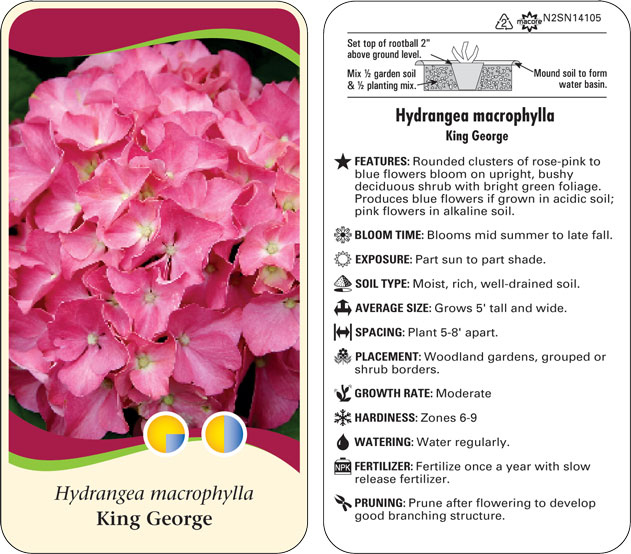 Hydrangea macrophylla
King George

2 macore N2SN14105

Set top of rootball 2" above ground level.

Mix ½ garden soil & ½ planting mix.

Mound soil to form water basin.

Hydrangea macrophylla
King George

FEATURES: Rounded clusters of rose-pink to blue flowers bloom on upright, bushy deciduous shrub with bright green foliage. Produces blue flowers if grown in acidic soil; pink flowers in alkaline soil.

BLOOM TIME: Blooms mid summer to late fall.

EXPOSURE: Part sun to part shade.

SOIL TYPE: Moist, rich, well-drained soil.

AVERAGE SIZE: Grows 5' tall and wide.

SPACING: Plant 5-8' apart.

PLACEMENT: Woodland gardens, grouped or shrub borders.

GROWTH RATE: Moderate

HARDINESS: Zones 6-9

WATERING: Water regularly.

NPK FERTILIZER: Fertilize once a year with slow release fertilizer.

PRUNING: Prune after flowering to develop good branching structure.